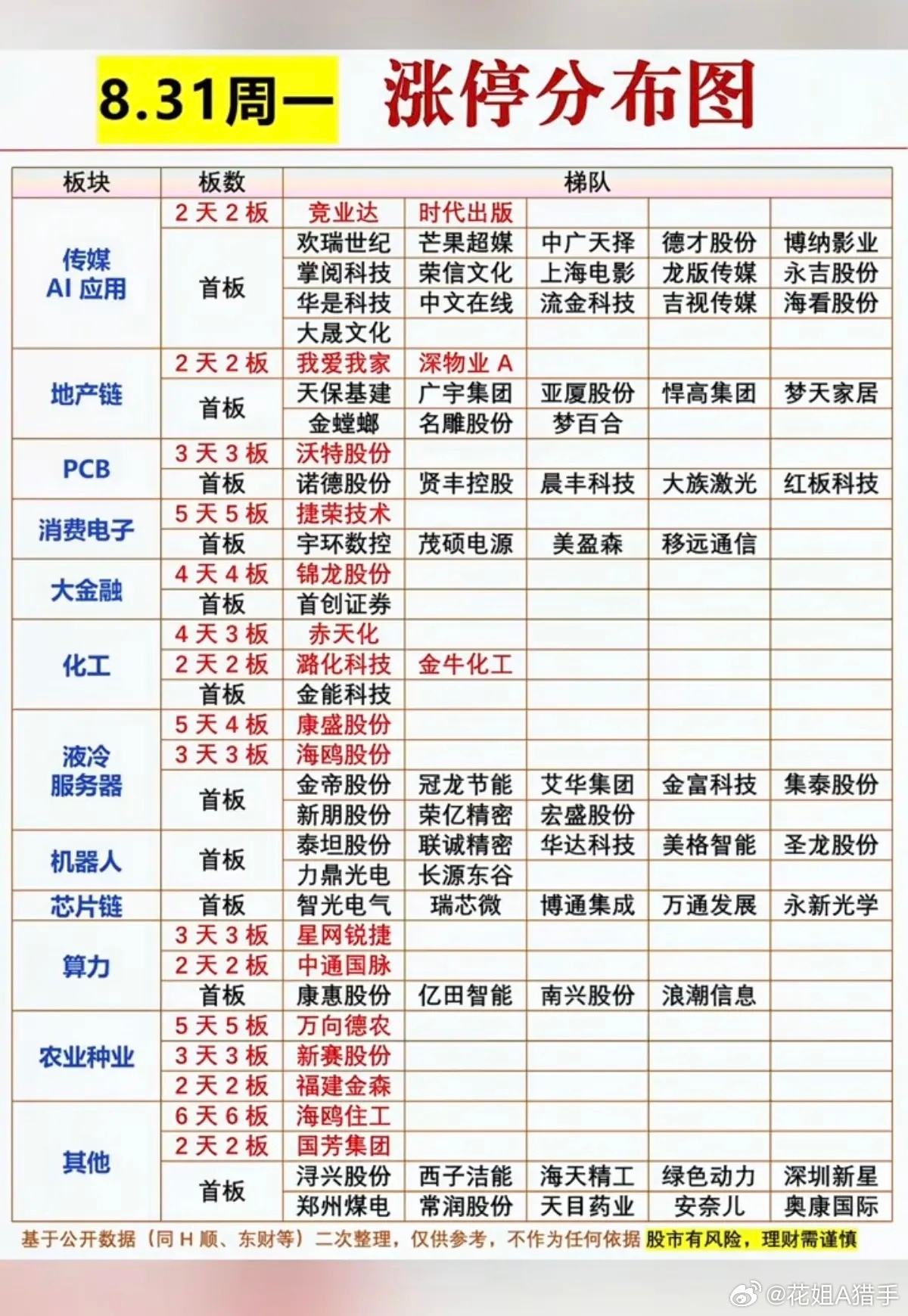 8.31周一 涨停分布图

| 板块 | 板数 | 梯队 | | | | |
|---|---|---|---|---|---|---|
| 传媒 AI 应用 | 2 天 2 板 | 竞业达 | 时代出版 | | | |
| | 首板 | 欢瑞世纪 | 芒果超媒 | 中广天择 | 德才股份 | 博纳影业 |
| | | 掌阅科技 | 荣信文化 | 上海电影 | 龙版传媒 | 永吉股份 |
| | | 华是科技 | 中文在线 | 流金科技 | 吉视传媒 | 海看股份 |
| | | 大晟文化 | | | | |
| 地产链 | 2 天 2 板 | 我爱我家 | 深物业 A | | | |
| | 首板 | 天保基建 | 广宇集团 | 亚厦股份 | 悍高集团 | 梦天家居 |
| | | 金螳螂 | 名雕股份 | 梦百合 | | |
| PCB | 3 天 3 板 | 沃特股份 | | | | |
| | 首板 | 诺德股份 | 贤丰控股 | 晨丰科技 | 大族激光 | 红板科技 |
| 消费电子 | 5 天 5 板 | 捷荣技术 | | | | |
| | 首板 | 宇环数控 | 茂硕电源 | 美盈森 | 移远通信 | |
| 大金融 | 4 天 4 板 | 锦龙股份 | | | | |
| | 首板 | 首创证券 | | | | |
| 化工 | 4 天 3 板 | 赤天化 | | | | |
| | 2 天 2 板 | 潞化科技 | 金牛化工 | | | |
| | 首板 | 金能科技 | | | | |
| 液冷 服务器 | 5 天 4 板 | 康盛股份 | | | | |
| | 3 天 3 板 | 海鸥股份 | | | | |
| | 首板 | 金帝股份 | 冠龙节能 | 艾华集团 | 金富科技 | 集泰股份 |
| | | 新朋股份 | 荣亿精密 | 宏盛股份 | | |
| 机器人 | 首板 | 泰坦股份 | 联诚精密 | 华达科技 | 美格智能 | 圣龙股份 |
| | | 力鼎光电 | 长源东谷 | | | |
| 芯片链 | 首板 | 智光电气 | 瑞芯微 | 博通集成 | 万通发展 | 永新光学 |
| 算力 | 3 天 3 板 | 星网锐捷 | | | | |
| | 2 天 2 板 | 中通国脉 | | | | |
| | 首板 | 康惠股份 | 亿田智能 | 南兴股份 | 浪潮信息 | |
| 农业种业 | 5 天 5 板 | 万向德农 | | | | |
| | 3 天 3 板 | 新赛股份 | | | | |
| | 2 天 2 板 | 福建金森 | | | | |
| 其他 | 6 天 6 板 | 海鸥住工 | | | | |
| | 2 天 2 板 | 国芳集团 | | | | |
| | 首板 | 浔兴股份 | 西子洁能 | 海天精工 | 绿色动力 | 深圳新星 |
| | | 郑州煤电 | 常润股份 | 天目药业 | 安奈儿 | 奥康国际 |

基于公开数据（同 H 顺、东财等）二次整理，仅供参考，不作为任何依据 股市有风险，理财需谨慎

@花姐A猎手